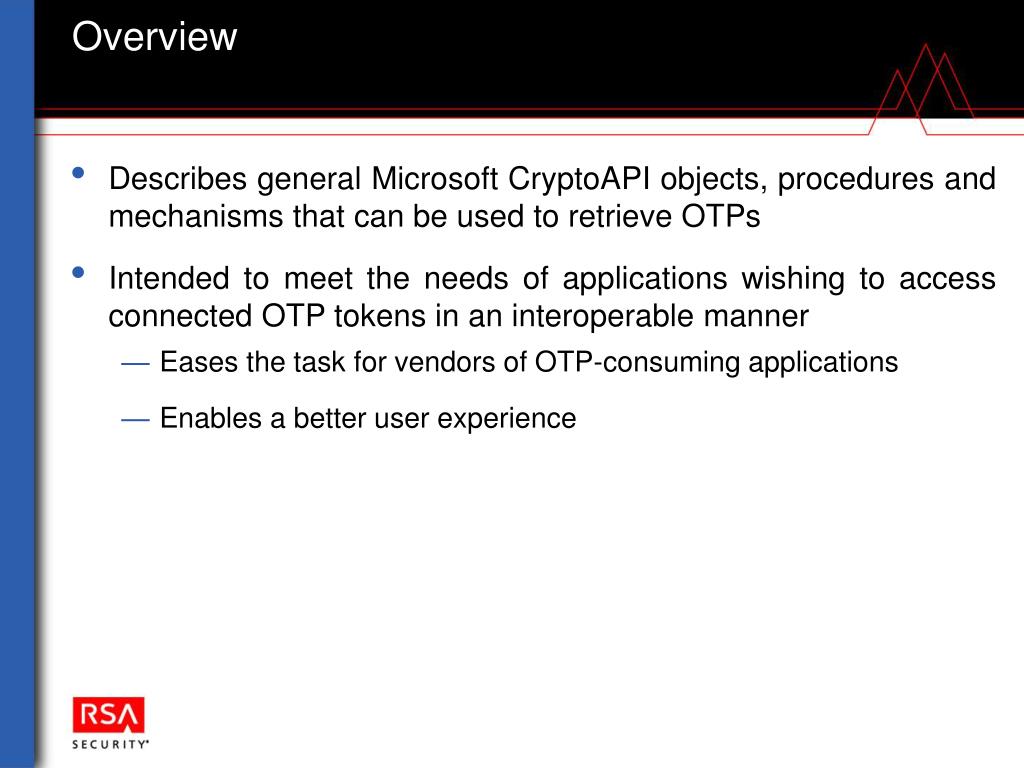 Overview

• Describes general Microsoft CryptoAPI objects, procedures and mechanisms that can be used to retrieve OTPs

• Intended to meet the needs of applications wishing to access connected OTP tokens in an interoperable manner

— Eases the task for vendors of OTP-consuming applications

— Enables a better user experience

RSA
SECURITY®